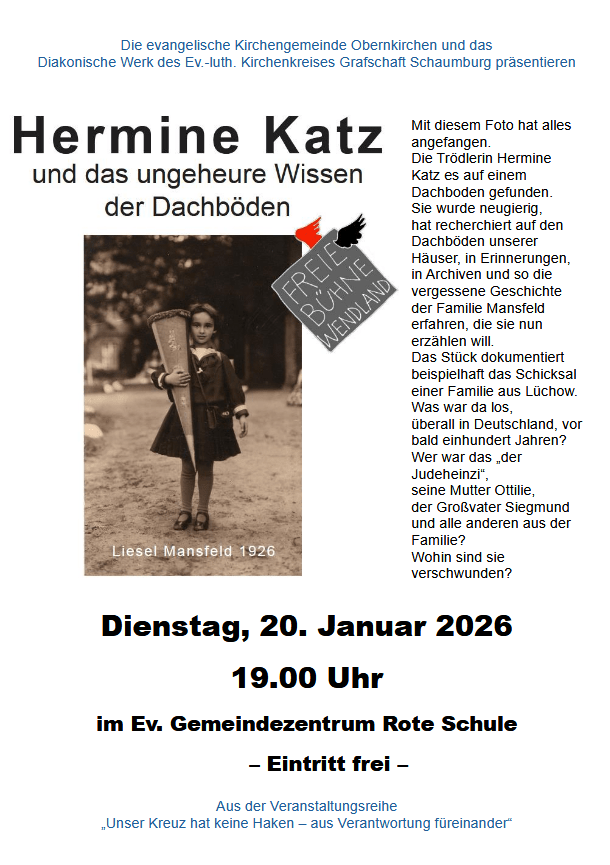 Die evangelische Kirchengemeinde Obernkirchen und das Diakonische Werk des Ev.-luth. Kirchenkreises Grafschaft Schaumburg präsentieren

Hermine Katz
und das ungeheure Wissen der Dachböden

FREIE BÜHNE WENDLAND

Liesel Mansfeld 1926

Mit diesem Foto hat alles angefangen.
Die Trödlerin Hermine Katz es auf einem Dachboden gefunden.
Sie wurde neugierig, hat recherchiert auf den Dachböden unserer Häuser, in Erinnerungen, in Archiven und so die vergessene Geschichte der Familie Mansfeld erfahren, die sie nun erzählen will.
Das Stück dokumentiert beispielhaft das Schicksal einer Familie aus Lüchow.
Was war da los, überall in Deutschland, vor bald einhundert Jahren?
Wer war das „der Judeheinzi“, seine Mutter Ottilie, der Großvater Siegmund und alle anderen aus der Familie?
Wohin sind sie verschwunden?

Dienstag, 20. Januar 2026

19.00 Uhr

im Ev. Gemeindezentrum Rote Schule

– Eintritt frei –

Aus der Veranstaltungsreihe
„Unser Kreuz hat keine Haken – aus Verantwortung füreinander“